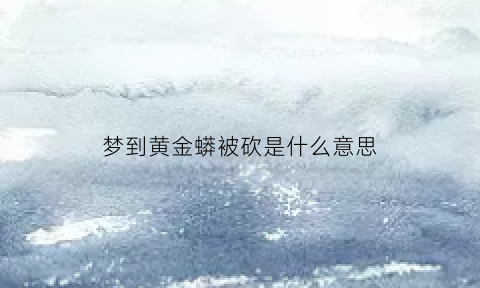 梦到黄金蟒被砍是什么意思